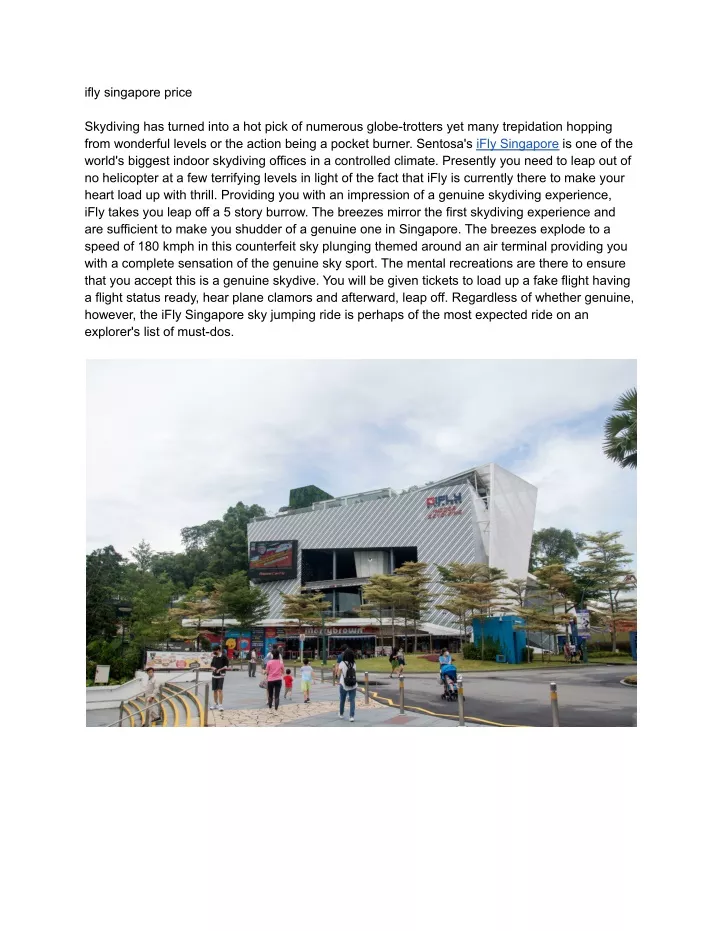 ifly singapore price

Skydiving has turned into a hot pick of numerous globe-trotters yet many trepidation hopping from wonderful levels or the action being a pocket burner. Sentosa's iFly Singapore is one of the world's biggest indoor skydiving offices in a controlled climate. Presently you need to leap out of no helicopter at a few terrifying levels in light of the fact that iFly is currently there to make your heart load up with thrill. Providing you with an impression of a genuine skydiving experience, iFly takes you leap off a 5 story burrow. The breezes mirror the first skydiving experience and are sufficient to make you shudder of a genuine one in Singapore. The breezes explode to a speed of 180 kmph in this counterfeit sky plunging themed around an air terminal providing you with a complete sensation of the genuine sky sport. The mental recreations are there to ensure that you accept this is a genuine skydive. You will be given tickets to load up a fake flight having a flight status ready, hear plane clamors and afterward, leap off. Regardless of whether genuine, however, the iFly Singapore sky jumping ride is perhaps of the most expected ride on an explorer's list of must-dos.

iFLY

merrybrown